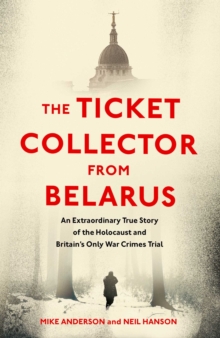 THE TICKET COLLECTOR FROM BELARUS

An Extraordinary True Story of the Holocaust and Britain's Only War Crimes Trial

MIKE ANDERSON and NEIL HANSON